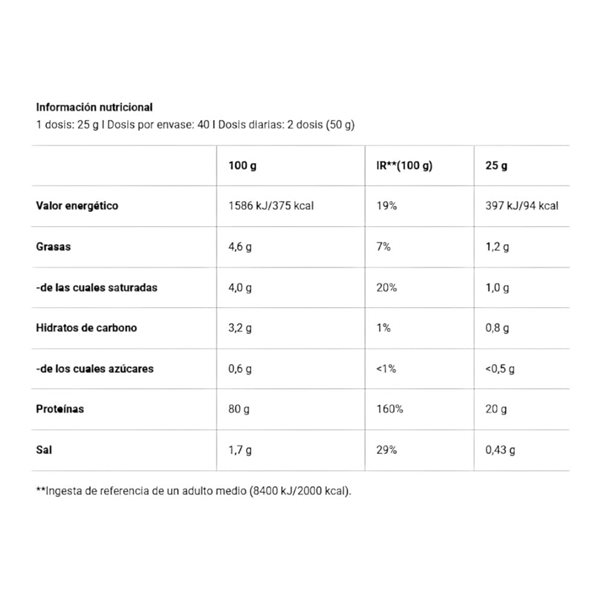 Información nutricional
1 dosis: 25 g I Dosis por envase: 40 I Dosis diarias: 2 dosis (50 g)

| | 100 g | IR**(100 g) | 25 g |
|---|---|---|---|
| Valor energético | 1586 kJ/375 kcal | 19% | 397 kJ/94 kcal |
| Grasas | 4,6 g | 7% | 1,2 g |
| -de las cuales saturadas | 4,0 g | 20% | 1,0 g |
| Hidratos de carbono | 3,2 g | 1% | 0,8 g |
| -de los cuales azúcares | 0,6 g | <1% | <0,5 g |
| Proteínas | 80 g | 160% | 20 g |
| Sal | 1,7 g | 29% | 0,43 g |

**Ingesta de referencia de un adulto medio (8400 kJ/2000 kcal).